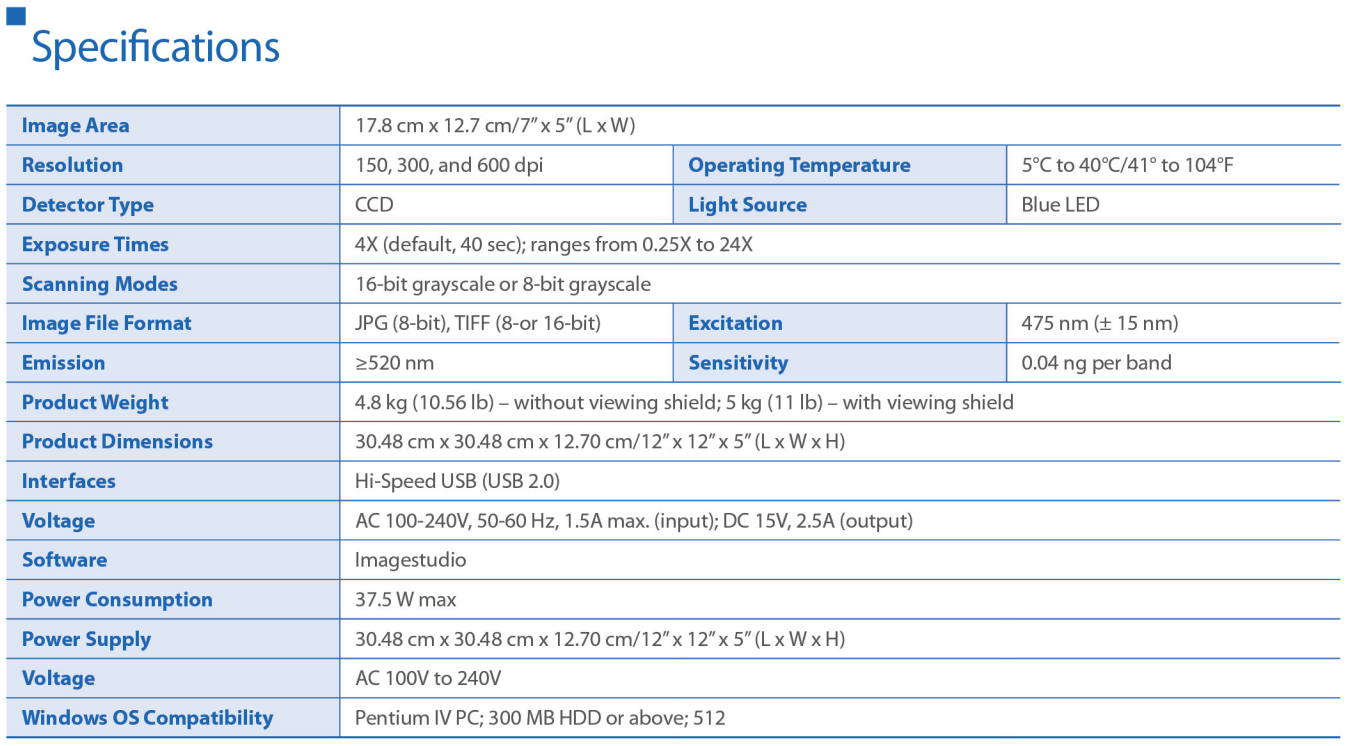 Specifications

| Image Area | 17.8 cm x 12.7 cm/7" x 5" (L x W) | | |
|---|---|---|---|
| Resolution | 150, 300, and 600 dpi | Operating Temperature | 5°C to 40°C/41° to 104°F |
| Detector Type | CCD | Light Source | Blue LED |
| Exposure Times | 4X (default, 40 sec); ranges from 0.25X to 24X | | |
| Scanning Modes | 16-bit grayscale or 8-bit grayscale | | |
| Image File Format | JPG (8-bit), TIFF (8-or 16-bit) | Excitation | 475 nm (± 15 nm) |
| Emission | ≥520 nm | Sensitivity | 0.04 ng per band |
| Product Weight | 4.8 kg (10.56 lb) – without viewing shield; 5 kg (11 lb) – with viewing shield | | |
| Product Dimensions | 30.48 cm x 30.48 cm x 12.70 cm/12" x 12" x 5" (L x W x H) | | |
| Interfaces | Hi-Speed USB (USB 2.0) | | |
| Voltage | AC 100-240V, 50-60 Hz, 1.5A max. (input); DC 15V, 2.5A (output) | | |
| Software | Imagestudio | | |
| Power Consumption | 37.5 W max | | |
| Power Supply | 30.48 cm x 30.48 cm x 12.70 cm/12" x 12" x 5" (L x W x H) | | |
| Voltage | AC 100V to 240V | | |
| Windows OS Compatibility | Pentium IV PC; 300 MB HDD or above; 512 | | |